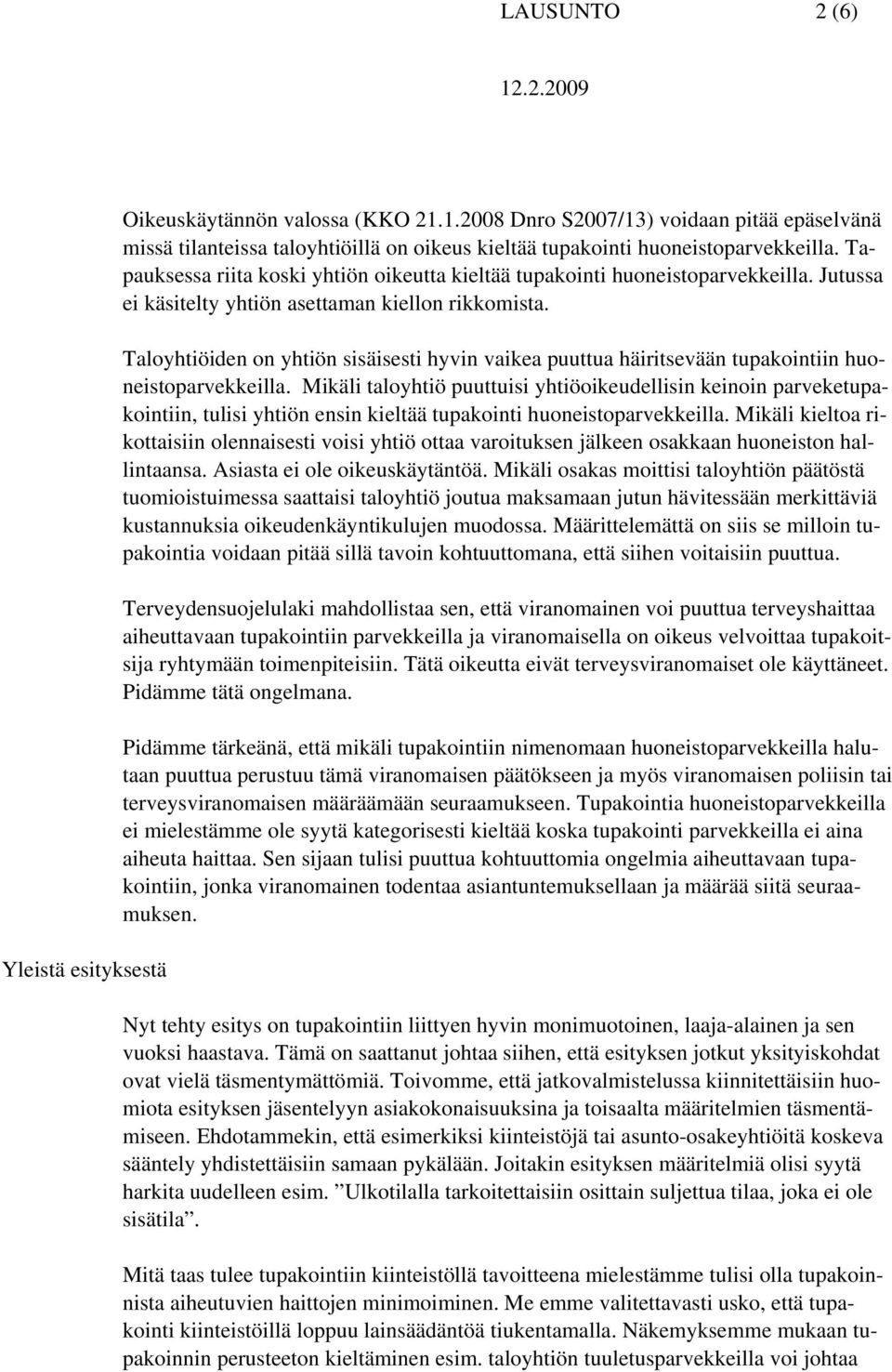 LAUSUNTO 2 (6)

12.2.2009

Oikeuskäytännön valossa (KKO 21.1.2008 Dnro S2007/13) voidaan pitää epäselvänä missä tilanteissa taloyhtiöillä on oikeus kieltää tupakointi huoneistoparvekkeilla. Tapauksessa riita koski yhtiön oikeutta kieltää tupakointi huoneistoparvekkeilla. Jutussa ei käsitelty yhtiön asettaman kiellon rikkomista.

Taloyhtiöiden on yhtiön sisäisesti hyvin vaikea puuttua häiritsevään tupakointiin huoneistoparvekkeilla. Mikäli taloyhtiö puuttuisi yhtiöoikeudellisin keinoin parveketupakointiin, tulisi yhtiön ensin kieltää tupakointi huoneistoparvekkeilla. Mikäli kieltoa rikottaisiin olennaisesti voisi yhtiö ottaa varoituksen jälkeen osakkaan huoneiston hallintaansa. Asiasta ei ole oikeuskäytäntöä. Mikäli osakas moittisi taloyhtiön päätöstä tuomioistuimessa saattaisi taloyhtiö joutua maksamaan jutun hävitessään merkittäviä kustannuksia oikeudenkäyntikulujen muodossa. Määrittelemättä on siis se milloin tupakointia voidaan pitää sillä tavoin kohtuuttomana, että siihen voitaisiin puuttua.

Terveydensuojelulaki mahdollistaa sen, että viranomainen voi puuttua terveyshaittaa aiheuttavaan tupakointiin parvekkeilla ja viranomaisella on oikeus velvoittaa tupakoitsija ryhtymään toimenpiteisiin. Tätä oikeutta eivät terveysviranomaiset ole käyttäneet. Pidämme tätä ongelmana.

Pidämme tärkeänä, että mikäli tupakointiin nimenomaan huoneistoparvekkeilla halutaan puuttua perustuu tämä viranomaisen päätökseen ja myös viranomaisen poliisin tai terveysviranomaisen määräämään seuraamukseen. Tupakointia huoneistoparvekkeilla ei mielestämme ole syytä kategorisesti kieltää koska tupakointi parvekkeilla ei aina aiheuta haittaa. Sen sijaan tulisi puuttua kohtuuttomia ongelmia aiheuttavaan tupakointiin, jonka viranomainen todentaa asiantuntemuksellaan ja määrää siitä seuraamuksen.

Yleistä esityksestä

Nyt tehty esitys on tupakointiin liittyen hyvin monimuotoinen, laaja-alainen ja sen vuoksi haastava. Tämä on saattanut johtaa siihen, että esityksen jotkut yksityiskohdat ovat vielä täsmentymättömiä. Toivomme, että jatkovalmistelussa kiinnitettäisiin huomiota esityksen jäsentelyyn asiakokonaisuuksina ja toisaalta määritelmien täsmentämiseen. Ehdotammekin, että esimerkiksi kiinteistöjä tai asunto-osakeyhtiöitä koskeva sääntely yhdistettäisiin samaan pykälään. Joitakin esityksen määritelmiä olisi syytä harkita uudelleen esim. ”Ulkotilalla tarkoitettaisiin osittain suljettua tilaa, joka ei ole sisätila”.

Mitä taas tulee tupakointiin kiinteistöllä tavoitteena mielestämme tulisi olla tupakoinnista aiheutuvien haittojen minimoiminen. Me emme valitettavasti usko, että tupakointi kiinteistöillä loppuu lainsäädäntöä tiukentamalla. Näkemyksemme mukaan tupakoinnin perusteeton kieltäminen esim. taloyhtiön tuuletusparvekkeilla voi johtaa